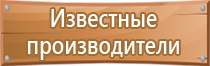 Известные производители